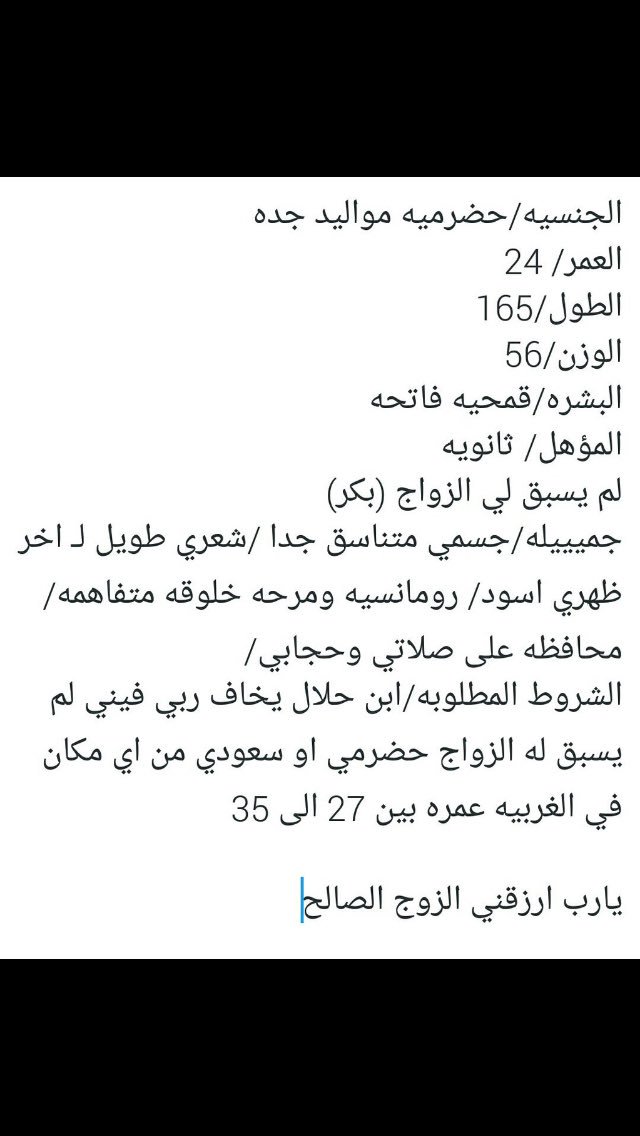 الجنسيه/حضرميه مواليد جده
العمر/ 24
الطول/165
الوزن/56
البشره/قمحيه فاتحه
المؤهل/ ثانويه
لم يسبق لي الزواج (بكر)
جمييله/جسمي متناسق جدا /شعري طويل لـ اخر ظهري اسود/ رومانسيه ومرحه خلوقه متفاهمه/ محافظه على صلاتي وحجابي/
الشروط المطلوبه/ابن حلال يخاف ربي فيني لم يسبق له الزواج حضرمي او سعودي من اي مكان في الغربيه عمره بين 27 الى 35

يارب ارزقني الزوج الصالح